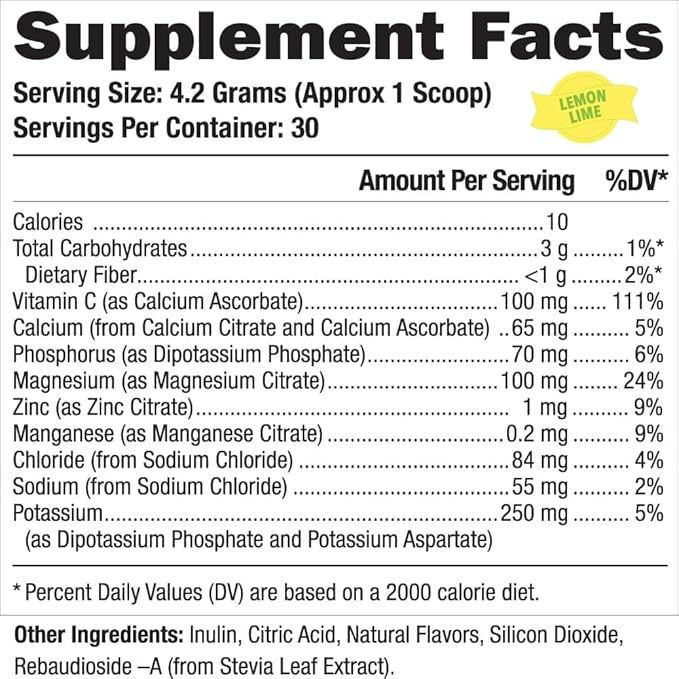 Supplement Facts

Serving Size: 4.2 Grams (Approx 1 Scoop)
Servings Per Container: 30

LEMON LIME

Amount Per Serving %DV*

Calories 10
Total Carbohydrates 3 g 1%*
Dietary Fiber <1 g 2%*
Vitamin C (as Calcium Ascorbate) 100 mg 111%
Calcium (from Calcium Citrate and Calcium Ascorbate) 65 mg 5%
Phosphorus (as Dipotassium Phosphate) 70 mg 6%
Magnesium (as Magnesium Citrate) 100 mg 24%
Zinc (as Zinc Citrate) 1 mg 9%
Manganese (as Manganese Citrate) 0.2 mg 9%
Chloride (from Sodium Chloride) 84 mg 4%
Sodium (from Sodium Chloride) 55 mg 2%
Potassium 250 mg 5%
(as Dipotassium Phosphate and Potassium Aspartate)

* Percent Daily Values (DV) are based on a 2000 calorie diet.

Other Ingredients: Inulin, Citric Acid, Natural Flavors, Silicon Dioxide, Rebaudioside –A (from Stevia Leaf Extract).